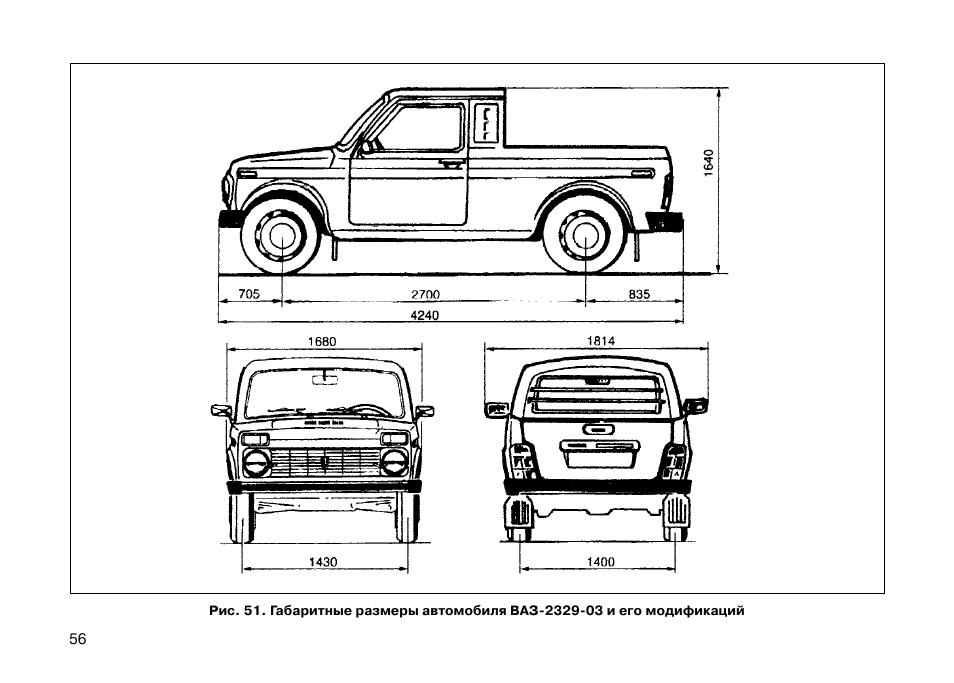 1640

705

2700

835

4240

1680

1814

1430

1400

Рис. 51. Габаритные размеры автомобиля ВАЗ-2329-03 и его модификаций

56